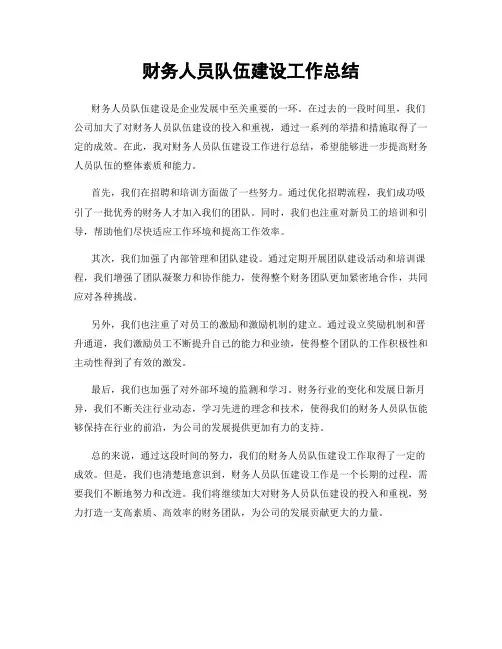 财务人员队伍建设工作总结

财务人员队伍建设是企业发展中至关重要的一环。在过去的一段时间里，我们公司加大了对财务人员队伍建设的投入和重视，通过一系列的举措和措施取得了一定的成效。在此，我对财务人员队伍建设工作进行总结，希望能够进一步提高财务人员队伍的整体素质和能力。

首先，我们在招聘和培训方面做了一些努力。通过优化招聘流程，我们成功吸引了一批优秀的财务人才加入我们的团队。同时，我们也注重对新员工的培训和引导，帮助他们尽快适应工作环境和提高工作效率。

其次，我们加强了内部管理和团队建设。通过定期开展团队建设活动和培训课程，我们增强了团队凝聚力和协作能力，使得整个财务团队更加紧密地合作，共同应对各种挑战。

另外，我们也注重了对员工的激励和激励机制的建立。通过设立奖励机制和晋升通道，我们激励员工不断提升自己的能力和业绩，使得整个团队的工作积极性和主动性得到了有效的激发。

最后，我们也加强了对外部环境的监测和学习。财务行业的变化和发展日新月异，我们不断关注行业动态，学习先进的理念和技术，使得我们的财务人员队伍能够保持在行业的前沿，为公司的发展提供更加有力的支持。

总的来说，通过这段时间的努力，我们的财务人员队伍建设工作取得了一定的成效。但是，我们也清楚地意识到，财务人员队伍建设工作是一个长期的过程，需要我们不断地努力和改进。我们将继续加大对财务人员队伍建设的投入和重视，努力打造一支高素质、高效率的财务团队，为公司的发展贡献更大的力量。